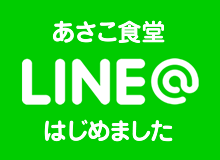 あさこ食堂

LINE@

はじめました